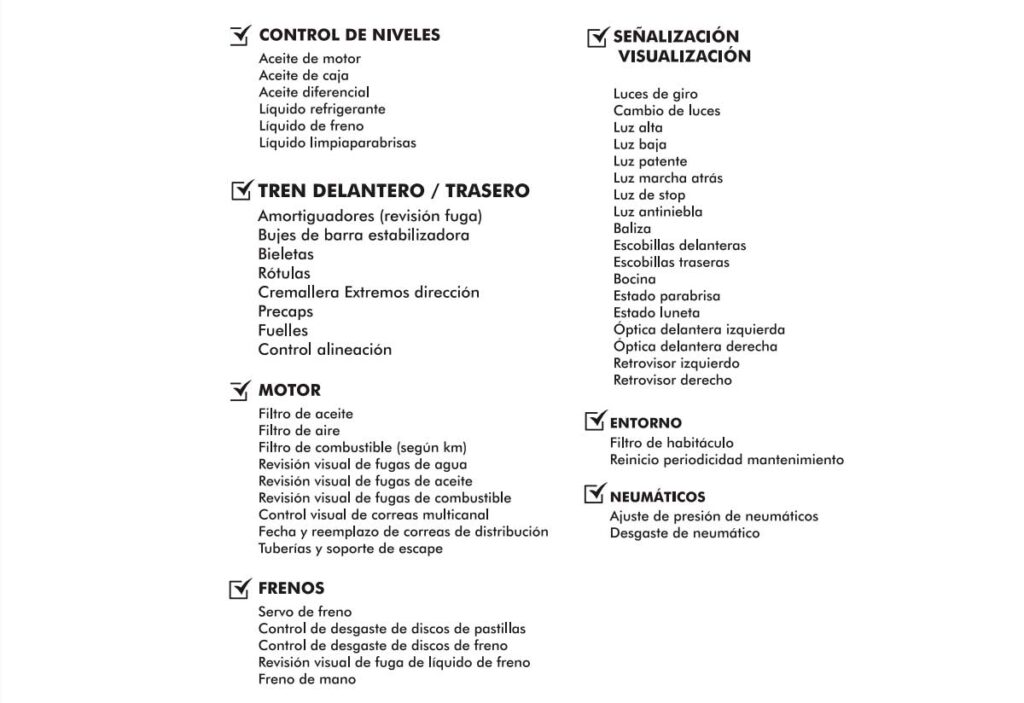 CONTROL DE NIVELES
Aceite de motor
Aceite de caja
Aceite diferencial
Líquido refrigerante
Líquido de freno
Líquido limpiaparabrisas

TREN DELANTERO / TRASERO
Amortiguadores (revisión fuga)
Bujes de barra estabilizadora
Bieletas
Rótulas
Cremallera Extremos dirección
Precaps
Fuelles
Control alineación

MOTOR
Filtro de aceite
Filtro de aire
Filtro de combustible (según km)
Revisión visual de fugas de agua
Revisión visual de fugas de aceite
Revisión visual de fugas de combustible
Control visual de correas multicanal
Fecha y reemplazo de correas de distribución
Tuberías y soporte de escape

FRENOS
Servo de freno
Control de desgaste de discos de pastillas
Control de desgaste de discos de freno
Revisión visual de fuga de líquido de freno
Freno de mano

SEÑALIZACIÓN
VISUALIZACIÓN
Luces de giro
Cambio de luces
Luz alta
Luz baja
Luz patente
Luz marcha atrás
Luz de stop
Luz antiniebla
Baliza
Escobillas delanteras
Escobillas traseras
Bocina
Estado parabrisa
Estado luneta
Óptica delantera izquierda
Óptica delantera derecha
Retrovisor izquierdo
Retrovisor derecho

ENTORNO
Filtro de habitáculo
Reinicio periodicidad mantenimiento

NEUMÁTICOS
Ajuste de presión de neumáticos
Desgaste de neumático